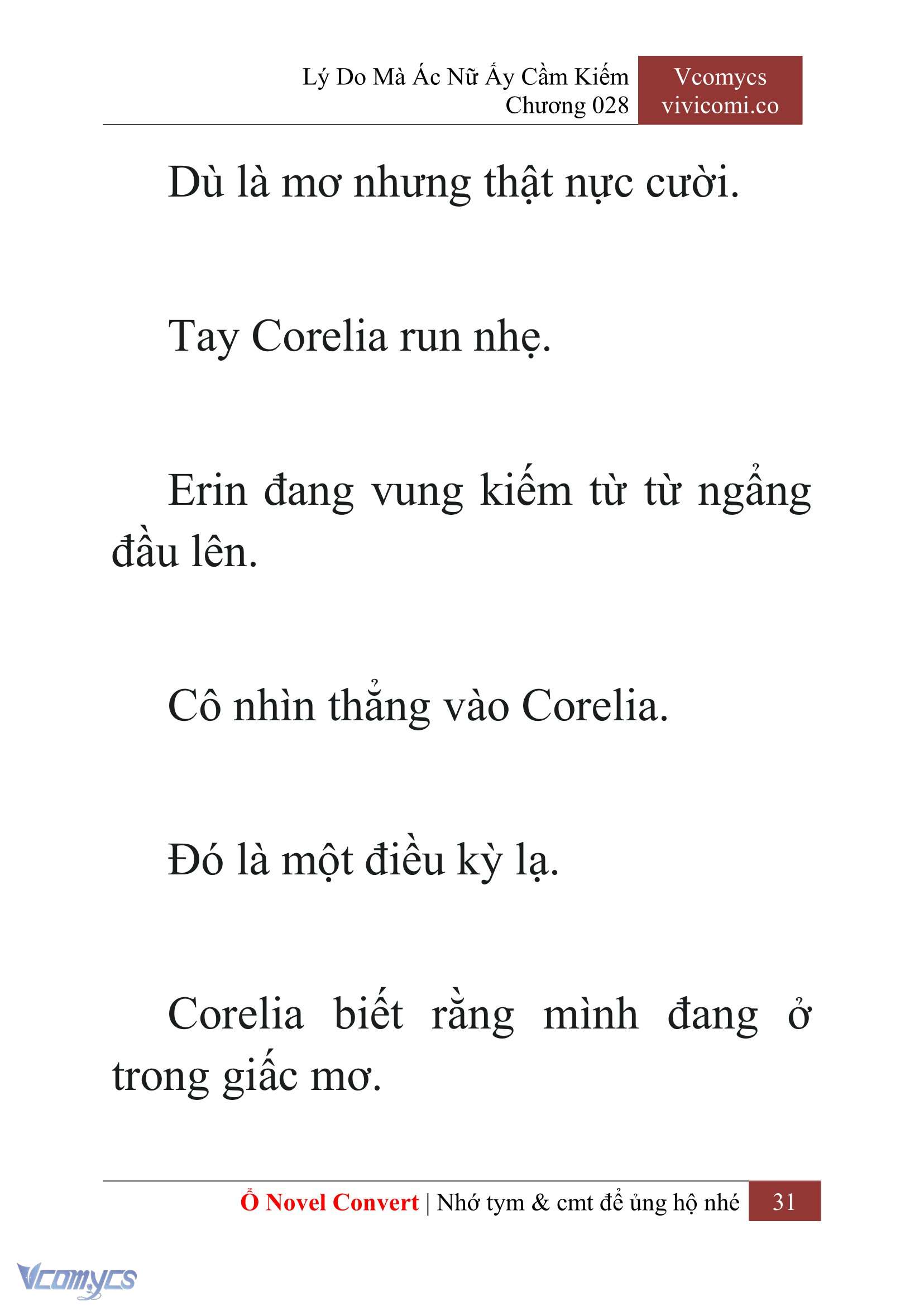 Lý Do Mà Ác Nữ Ấy Cầm Kiếm
Chương 028

Vcomycs
vivicomi.co

Dù là mơ nhưng thật nực cười.

Tay Corelia run nhẹ.

Erin đang vung kiếm từ từ ngẩng đầu lên.

Cô nhìn thẳng vào Corelia.

Đó là một điều kỳ lạ.

Corelia biết rằng mình đang ở trong giấc mơ.

Ổ Novel Convert | Nhớ tym & cmt để ủng hộ nhé 31

Vcomycs